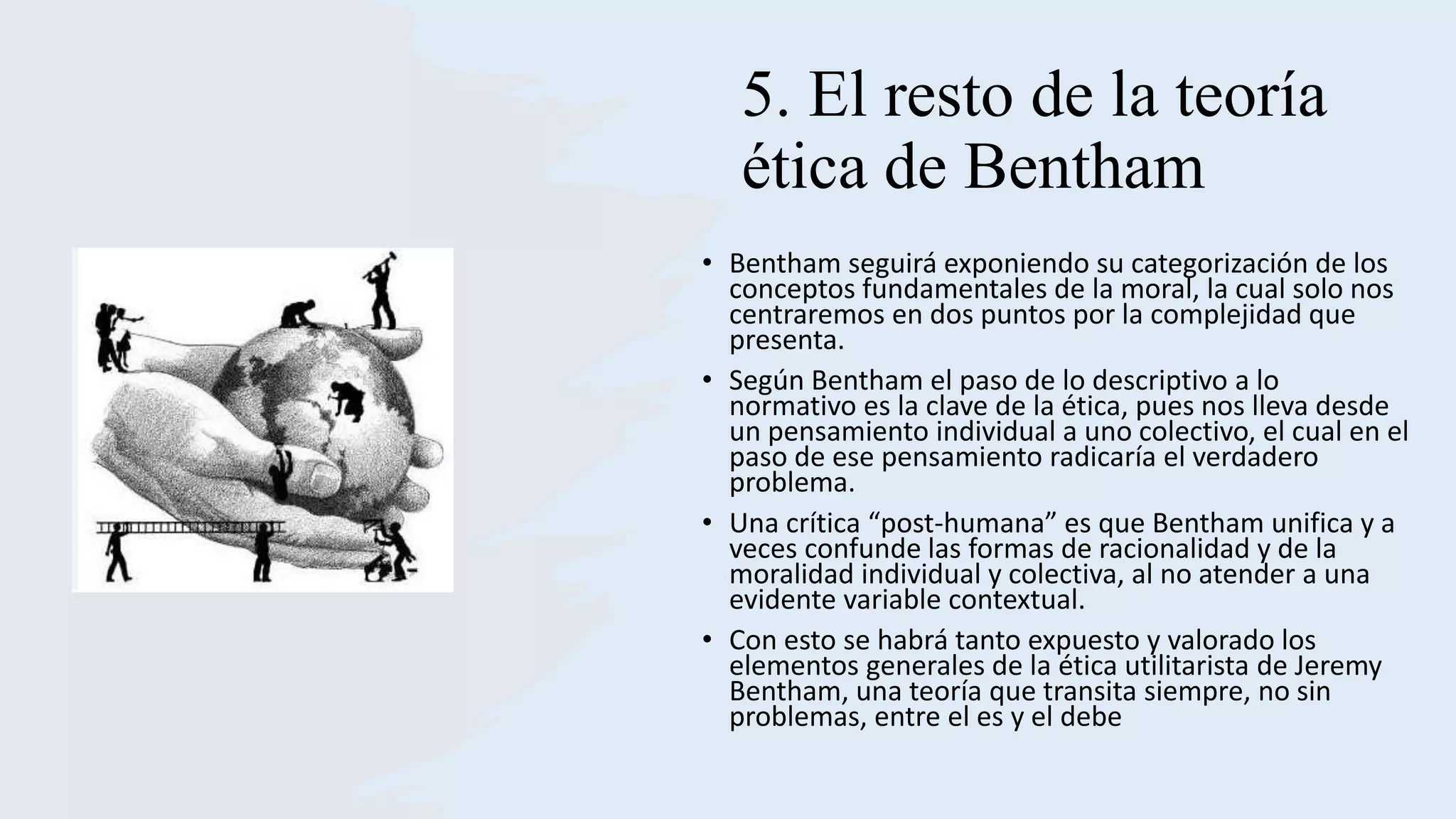 5. El resto de la teoría ética de Bentham

• Bentham seguirá exponiendo su categorización de los conceptos fundamentales de la moral, la cual solo nos centraremos en dos puntos por la complejidad que presenta.

• Según Bentham el paso de lo descriptivo a lo normativo es la clave de la ética, pues nos lleva desde un pensamiento individual a uno colectivo, el cual en el paso de ese pensamiento radicaría el verdadero problema.

• Una crítica “post-humana” es que Bentham unifica y a veces confunde las formas de racionalidad y de la moralidad individual y colectiva, al no atender a una evidente variable contextual.

• Con esto se habrá tanto expuesto y valorado los elementos generales de la ética utilitarista de Jeremy Bentham, una teoría que transita siempre, no sin problemas, entre el es y el debe